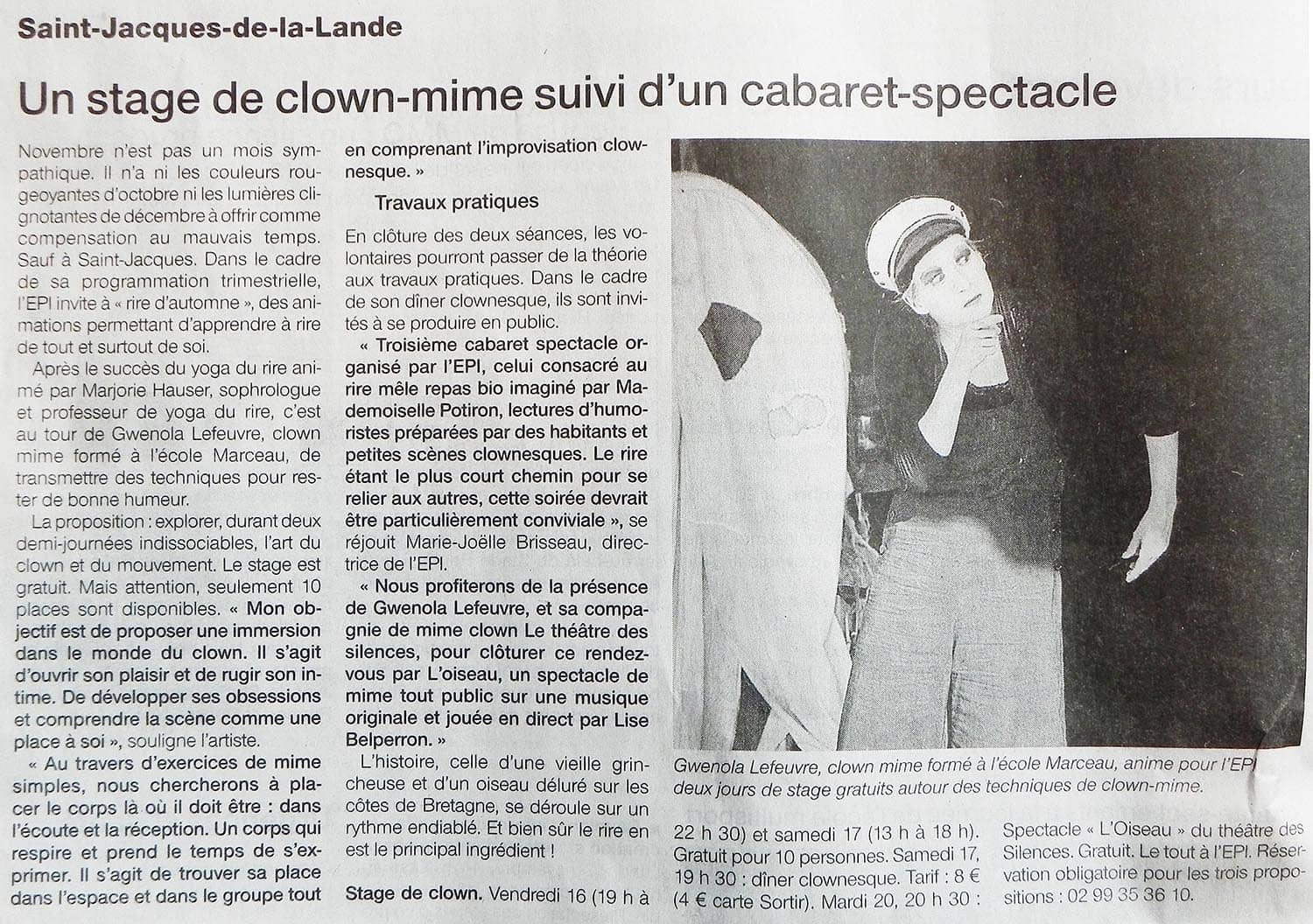 Saint-Jacques-de-la-Lande

Un stage de clown-mime suivi d'un cabaret-spectacle

Novembre n'est pas un mois sympathique. Il n'a ni les couleurs rougeoyantes d'octobre ni les lumières clignotantes de décembre à offrir comme compensation au mauvais temps. Sauf à Saint-Jacques. Dans le cadre de sa programmation trimestrielle, l'EPI invite à « rire d'automne », des animations permettant d'apprendre à rire de tout et surtout de soi.

Après le succès du yoga du rire animé par Marjorie Hauser, sophrologue et professeur de yoga du rire, c'est au tour de Gwenola Lefeuvre, clown mime formé à l'école Marceau, de transmettre des techniques pour rester de bonne humeur.

La proposition : explorer, durant deux demi-journées indissociables, l'art du clown et du mouvement. Le stage est gratuit. Mais attention, seulement 10 places sont disponibles. « Mon objectif est de proposer une immersion dans le monde du clown. Il s'agit d'ouvrir son plaisir et de rugir son intime. De développer ses obsessions et comprendre la scène comme une place à soi », souligne l'artiste.

« Au travers d'exercices de mime simples, nous chercherons à placer le corps là où il doit être : dans l'écoute et la réception. Un corps qui respire et prend le temps de s'exprimer. Il s'agit de trouver sa place dans l'espace et dans le groupe tout en comprenant l'improvisation clownesque. »

Travaux pratiques

En clôture des deux séances, les volontaires pourront passer de la théorie aux travaux pratiques. Dans le cadre de son dîner clownesque, ils sont invités à se produire en public.

« Troisième cabaret spectacle organisé par l'EPI, celui consacré au rire mêle repas bio imaginé par Mademoiselle Potiron, lectures d'humoristes préparées par des habitants et petites scènes clownesques. Le rire étant le plus court chemin pour se relier aux autres, cette soirée devrait être particulièrement conviviale », se réjouit Marie-Joëlle Brisseau, directrice de l'EPI.

« Nous profiterons de la présence de Gwenola Lefeuvre, et sa compagnie de mime clown Le théâtre des silences, pour clôturer ce rendez-vous par L'oiseau, un spectacle de mime tout public sur une musique originale et jouée en direct par Lise Belperron. »

L'histoire, celle d'une vieille grincheuse et d'un oiseau déluré sur les côtes de Bretagne, se déroule sur un rythme endiablé. Et bien sûr le rire en est le principal ingrédient !

Stage de clown. Vendredi 16 (19 h à 22 h 30) et samedi 17 (13 h à 18 h). Gratuit pour 10 personnes. Samedi 17, 19 h 30 : dîner clownesque. Tarif : 8 € (4 € carte Sortir). Mardi 20, 20 h 30 : Spectacle « L'Oiseau » du théâtre des Silences. Gratuit. Le tout à l'EPI. Réservation obligatoire pour les trois propositions : 02 99 35 36 10.

Gwenola Lefeuvre, clown mime formé à l'école Marceau, anime pour l'EPI deux jours de stage gratuits autour des techniques de clown-mime.